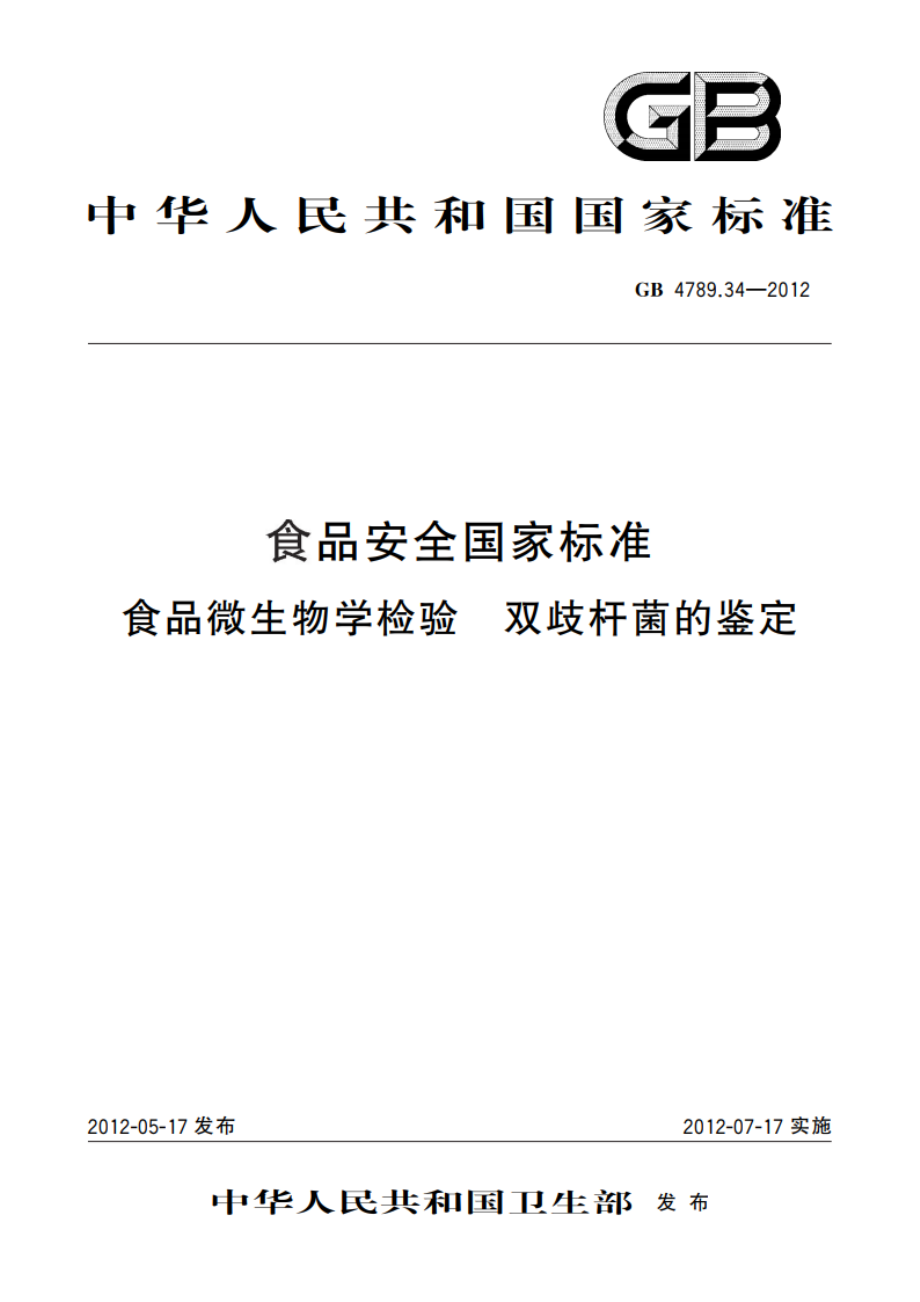 GB

中华人民共和国国家标准

GB 4789.34—2012

食品安全国家标准

食品微生物学检验　双歧杆菌的鉴定

2012-05-17 发布

2012-07-17 实施

中华人民共和国卫生部 发布